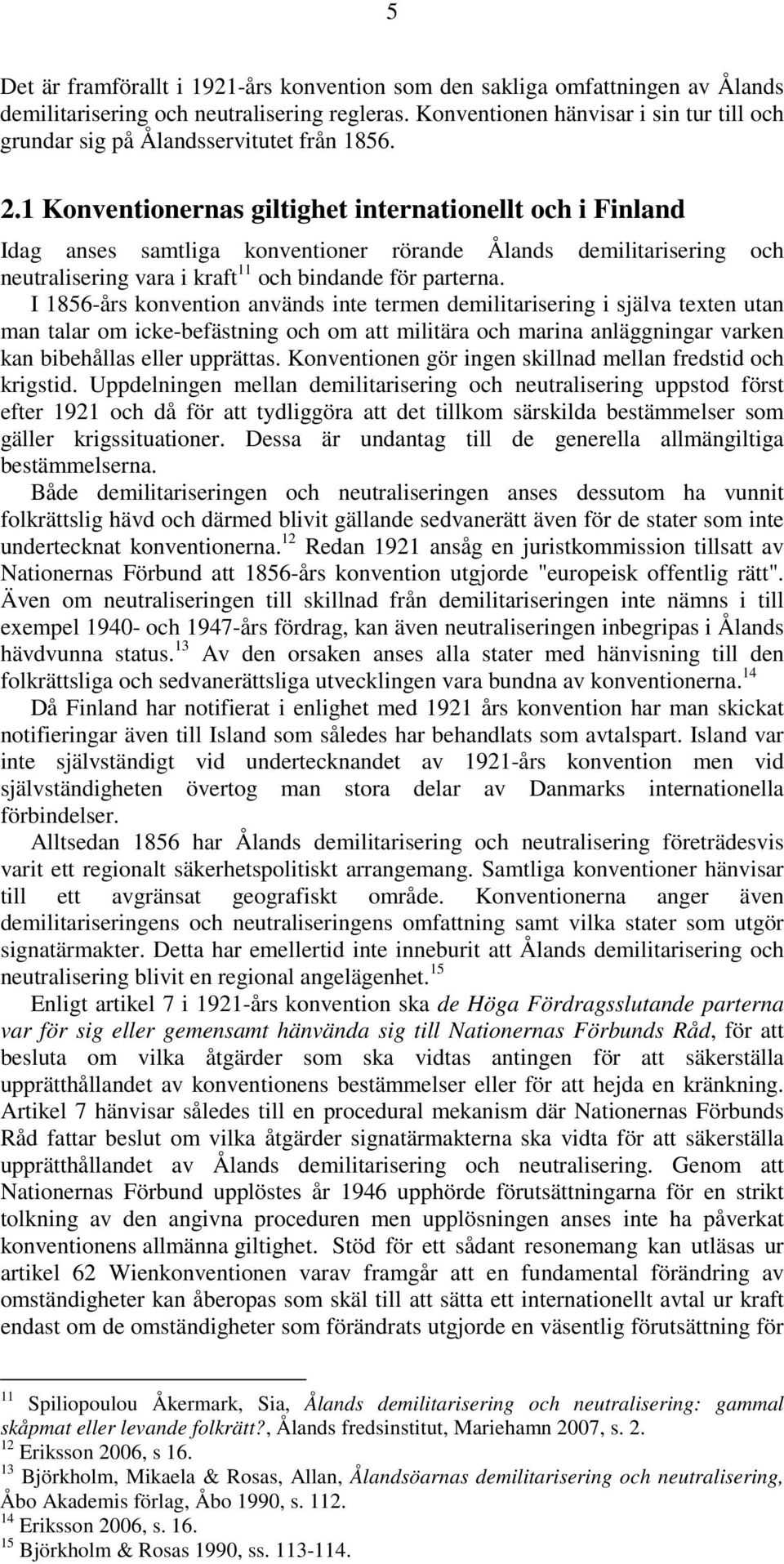 5

Det är framförallt i 1921-års konvention som den sakliga omfattningen av Ålands demilitarisering och neutralisering regleras. Konventionen hänvisar i sin tur till och grundar sig på Ålandsservitutet från 1856.

2.1 Konventionernas giltighet internationellt och i Finland

Idag anses samtliga konventioner rörande Ålands demilitarisering och neutralisering vara i kraft$^{11}$ och bindande för parterna.

I 1856-års konvention används inte termen demilitarisering i själva texten utan man talar om icke-befästning och om att militära och marina anläggningar varken kan bibehållas eller upprättas. Konventionen gör ingen skillnad mellan fredstid och krigstid. Uppdelningen mellan demilitarisering och neutralisering uppstod först efter 1921 och då för att tydliggöra att det tillkom särskilda bestämmelser som gäller krigssituationer. Dessa är undantag till de generella allmängiltiga bestämmelserna.

Både demilitariseringen och neutraliseringen anses dessutom ha vunnit folkrättslig hävd och därmed blivit gällande sedvanerätt även för de stater som inte undertecknat konventionerna.$^{12}$ Redan 1921 ansåg en juristkommission tillsatt av Nationernas Förbund att 1856-års konvention utgjorde "europeisk offentlig rätt". Även om neutraliseringen till skillnad från demilitariseringen inte nämns i till exempel 1940- och 1947-års fördrag, kan även neutraliseringen inbegripas i Ålands hävdvunna status.$^{13}$ Av den orsaken anses alla stater med hänvisning till den folkrättsliga och sedvanerättsliga utvecklingen vara bundna av konventionerna.$^{14}$

Då Finland har notifierat i enlighet med 1921 års konvention har man skickat notifieringar även till Island som således har behandlats som avtalspart. Island var inte självständigt vid undertecknandet av 1921-års konvention men vid självständigheten övertog man stora delar av Danmarks internationella förbindelser.

Alltsedan 1856 har Ålands demilitarisering och neutralisering företrädesvis varit ett regionalt säkerhetspolitiskt arrangemang. Samtliga konventioner hänvisar till ett avgränsat geografiskt område. Konventionerna anger även demilitariseringens och neutraliseringens omfattning samt vilka stater som utgör signatärmakter. Detta har emellertid inte inneburit att Ålands demilitarisering och neutralisering blivit en regional angelägenhet.$^{15}$

Enligt artikel 7 i 1921-års konvention ska de Höga Fördragsslutande parterna var för sig eller gemensamt hänvända sig till Nationernas Förbunds Råd, för att besluta om vilka åtgärder som ska vidtas antingen för att säkerställa upprätthållandet av konventionens bestämmelser eller för att hejda en kränkning. Artikel 7 hänvisar således till en procedural mekanism där Nationernas Förbunds Råd fattar beslut om vilka åtgärder signatärmakterna ska vidta för att säkerställa upprätthållandet av Ålands demilitarisering och neutralisering. Genom att Nationernas Förbund upplöstes år 1946 upphörde förutsättningarna för en strikt tolkning av den angivna proceduren men upplösningen anses inte ha påverkat konventionens allmänna giltighet. Stöd för ett sådant resonemang kan utläsas ur artikel 62 Wienkonventionen varav framgår att en fundamental förändring av omständigheter kan åberopas som skäl till att sätta ett internationellt avtal ur kraft endast om de omständigheter som förändrats utgjorde en väsentlig förutsättning för

$^{11}$ Spiliopoulou Åkermark, Sia, Ålands demilitarisering och neutralisering: gammal skåpmat eller levande folkrätt?, Ålands fredsinstitut, Mariehamn 2007, s. 2.
$^{12}$ Eriksson 2006, s 16.
$^{13}$ Björkholm, Mikaela & Rosas, Allan, Ålandsöarnas demilitarisering och neutralisering, Åbo Akademis förlag, Åbo 1990, s. 112.
$^{14}$ Eriksson 2006, s. 16.
$^{15}$ Björkholm & Rosas 1990, ss. 113-114.